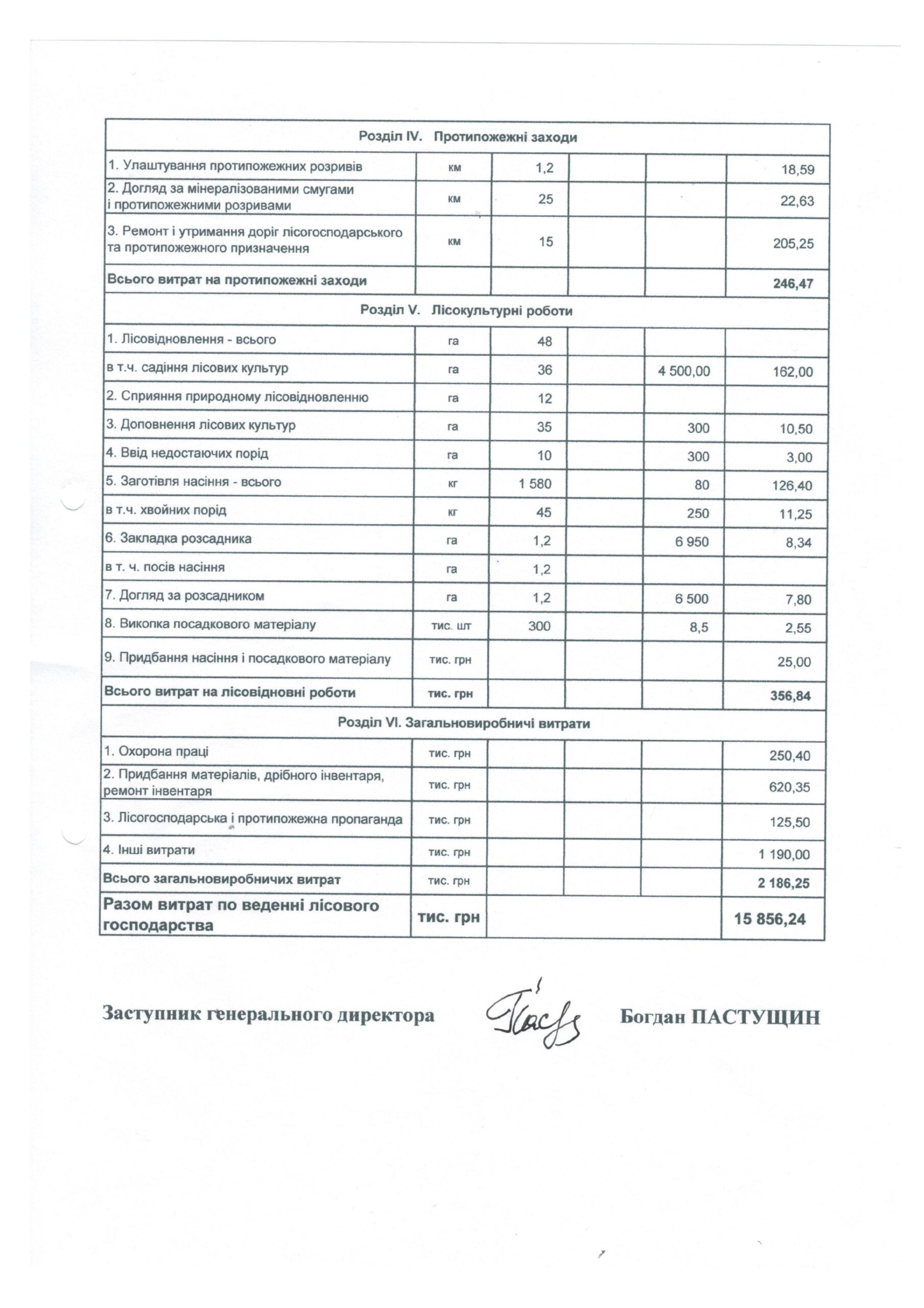 | Розділ IV. Протипожежні заходи | | | | | |
|---|---|---|---|---|---|
| 1. Улаштування протипожежних розривів | км | 1,2 | | | 18,59 |
| 2. Догляд за мінералізованими смугами і протипожежними розривами | км | 25 | | | 22,63 |
| 3. Ремонт і утримання доріг лісогосподарського та протипожежного призначення | км | 15 | | | 205,25 |
| Всього витрат на протипожежні заходи | | | | | 246,47 |
| Розділ V. Лісокультурні роботи | | | | | |
| 1. Лісовідновлення - всього | га | 48 | | | |
| в т.ч. садіння лісових культур | га | 36 | | 4 500,00 | 162,00 |
| 2. Сприяння природному лісовідновленню | га | 12 | | | |
| 3. Доповнення лісових культур | га | 35 | | 300 | 10,50 |
| 4. Ввід недостаючих порід | га | 10 | | 300 | 3,00 |
| 5. Заготівля насіння - всього | кг | 1 580 | | 80 | 126,40 |
| в т.ч. хвойних порід | кг | 45 | | 250 | 11,25 |
| 6. Закладка розсадника | га | 1,2 | | 6 950 | 8,34 |
| в т. ч. посів насіння | га | 1,2 | | | |
| 7. Догляд за розсадником | га | 1,2 | | 6 500 | 7,80 |
| 8. Викопка посадкового матеріалу | тис. шт | 300 | | 8,5 | 2,55 |
| 9. Придбання насіння і посадкового матеріалу | тис. грн | | | | 25,00 |
| Всього витрат на лісовідновні роботи | тис. грн | | | | 356,84 |
| Розділ VI. Загальновиробничі витрати | | | | | |
| 1. Охорона праці | тис. грн | | | | 250,40 |
| 2. Придбання матеріалів, дрібного інвентаря, ремонт інвентаря | тис. грн | | | | 620,35 |
| 3. Лісогосподарська і протипожежна пропаганда | тис. грн | | | | 125,50 |
| 4. Інші витрати | тис. грн | | | | 1 190,00 |
| Всього загальновиробничих витрат | тис. грн | | | | 2 186,25 |
| Разом витрат по веденні лісового господарства | тис. грн | | | | 15 856,24 |

Заступник генерального директора Богдан ПАСТУЩИН